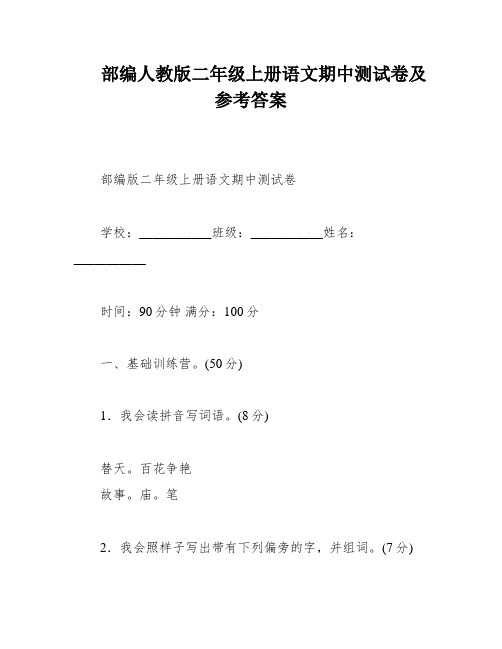 部编人教版二年级上册语文期中测试卷及参考答案

部编版二年级上册语文期中测试卷

学校：__________班级：__________姓名：__________

时间：90分钟 满分：100分

一、基础训练营。(50分)

1．我会读拼音写词语。(8分)

替天。百花争艳
故事。庙。笔

2．我会照样子写出带有下列偏旁的字，并组词。(7分)